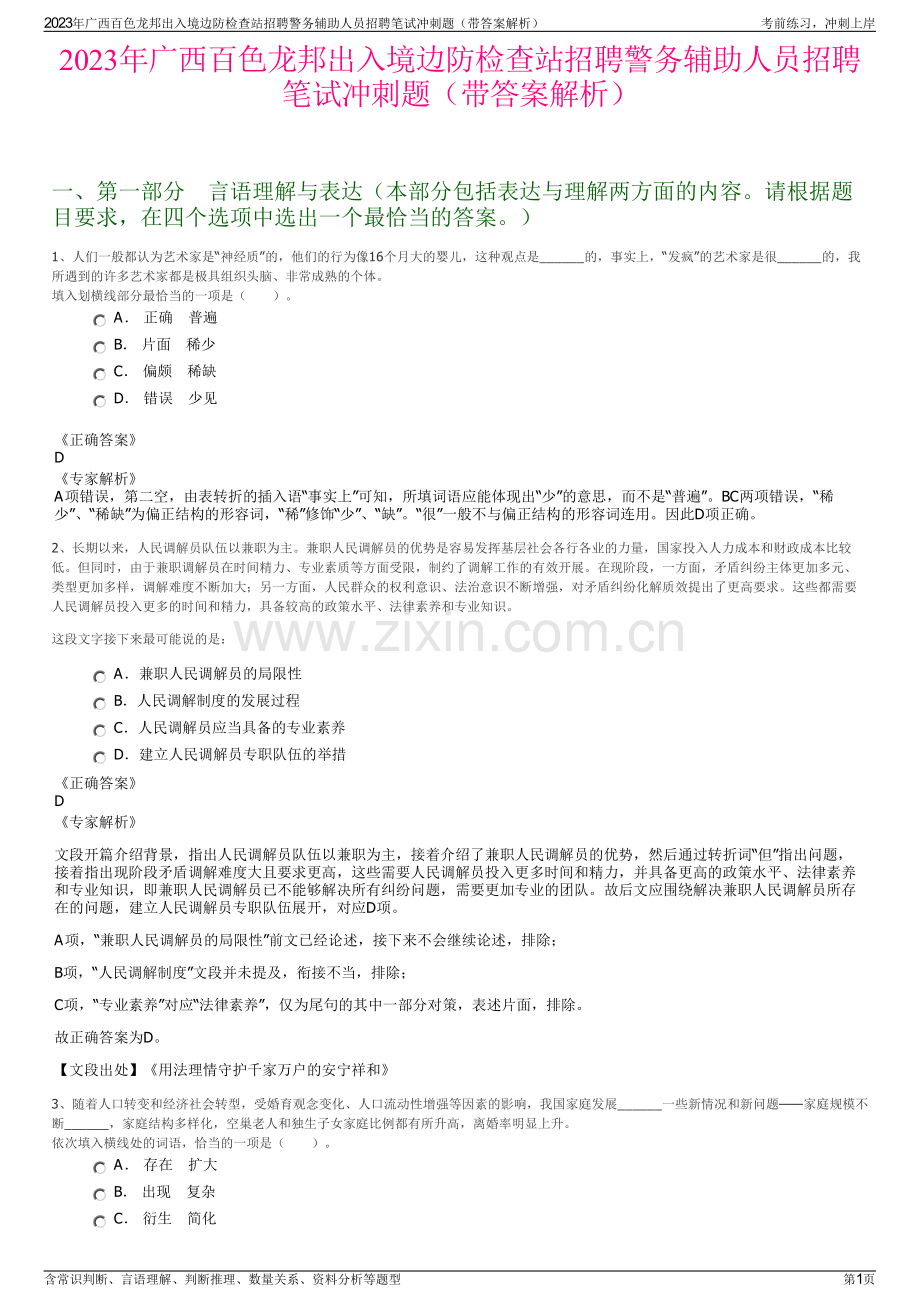 2023年广西百色龙邦出入境边防检查站招聘警务辅助人员招聘笔试冲刺题（带答案解析）

考前练习，冲刺上岸

2023年广西百色龙邦出入境边防检查站招聘警务辅助人员招聘笔试冲刺题（带答案解析）

一、第一部分 言语理解与表达（本部分包括表达与理解两方面的内容。请根据题目要求，在四个选项中选出一个最恰当的答案。）

1、人们一般都认为艺术家是“神经质”的，他们的行为像16个月大的婴儿，这种观点是____的，事实上，“发疯”的艺术家是很____的，我所遇到的许多艺术家都是极具组织头脑、非常成熟的个体。
填入划横线部分最恰当的一项是（ ）。

A. 正确 普遍

B. 片面 稀少

C. 偏颇 稀缺

D. 错误 少见

《正确答案》
D
《专家解析》
A项错误，第二空，由表转折的插入语“事实上”可知，所填词语应能体现出“少”的意思，而不是“普遍”。BC两项错误，“稀少”、“稀缺”为偏正结构的形容词，“稀”修饰“少”、“缺”。“很”一般不与偏正结构的形容词连用。因此D项正确。

2、长期以来，人民调解员队伍以兼职为主。兼职人民调解员的优势是容易发挥基层社会各行各业的力量，国家投入人力成本和财政成本比较低。但同时，由于兼职调解员在时间精力、专业素质等方面受限，制约了调解工作的有效开展。在现阶段，一方面，矛盾纠纷主体更加多元、类型更加多样，调解难度不断加大；另一方面，人民群众的权利意识、法治意识不断增强，对矛盾纠纷化解质效提出了更高要求。这些都需要人民调解员投入更多的时间和精力，具备较高的政策水平、法律素养和专业知识。

这段文字接下来最可能说的是：

A. 兼职人民调解员的局限性

B. 人民调解制度的发展过程

C. 人民调解员应当具备的专业素养

D. 建立人民调解员专职队伍的举措

《正确答案》
D
《专家解析》

文段开篇介绍背景，指出人民调解员队伍以兼职为主，接着介绍了兼职人民调解员的优势，然后通过转折词“但”指出问题，接着指出现阶段矛盾调解难度大且要求更高，这些需要人民调解员投入更多时间和精力，并具备更高的政策水平、法律素养和专业知识，即兼职人民调解员已不能够解决所有纠纷问题，需要更加专业的团队。故后文应围绕解决兼职人民调解员所存在的问题，建立人民调解员专职队伍展开，对应D项。

A项，“兼职人民调解员的局限性”前文已经论述，接下来不会继续论述，排除；

B项，“人民调解制度”文段并未提及，衔接不当，排除；

C项，“专业素养”对应“法律素养”，仅为尾句的其中一部分对策，表述片面，排除。

故正确答案为D。

【文段出处】《用法理情守护千家万户的安宁祥和》

3、随着人口转变和经济社会转型，受婚育观念变化、人口流动性增强等因素的影响，我国家庭发展____一些新情况和新问题——家庭规模不断____，家庭结构多样化，空巢老人和独生子女家庭比例都有所升高，离婚率明显上升。
依次填入横线处的词语，恰当的一项是（ ）。

A. 存在 扩大

B. 出现 复杂

C. 衍生 简化

含常识判断、言语理解、判断推理、数量关系、资料分析等题型

第1页

www.zixin.com.cn